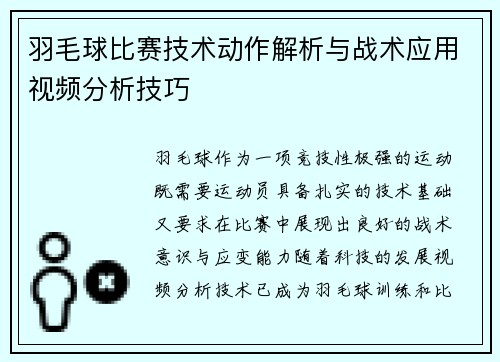 羽毛球比赛技术动作解析与战术应用视频分析技巧

羽毛球作为一项竞技性极强的运动既需要运动员具备扎实的技术基础又要求在比赛中展现出良好的战术意识与应变能力随着科技的发展视频分析技术已成为羽毛球训练和比